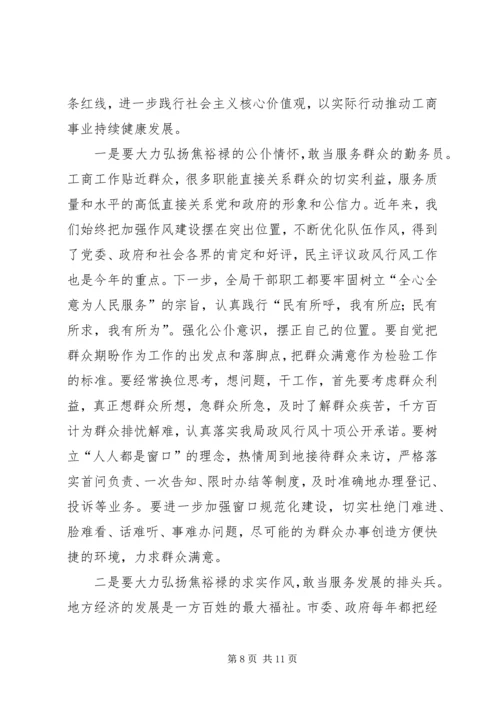 条红线，进一步践行社会主义核心价值观，以实际行动推动工商事业持续健康发展。

一是要大力弘扬焦裕禄的公仆情怀，敢当服务群众的勤务员。工商工作贴近群众，很多职能直接关系群众的切实利益，服务质量和水平的高低直接关系党和政府的形象和公信力。近年来，我们始终把加强作风建设摆在突出位置，不断优化队伍作风，得到了党委、政府和社会各界的肯定和好评，民主评议政风行风工作也是今年的重点。下一步，全局干部职工都要牢固树立“全心全意为人民服务”的宗旨，认真践行“民有所呼，我有所应；民有所求，我有所为”。强化公仆意识，摆正自己的位置。要自觉把群众期盼作为工作的出发点和落脚点，把群众满意作为检验工作的标准。要经常换位思考，想问题，干工作，首先要考虑群众利益，真正想群众所想，急群众所急，及时了解群众疾苦，千方百计为群众排忧解难，认真落实我局政风行风十项公开承诺。要树立“人人都是窗口”的理念，热情周到地接待群众来访，严格落实首问负责、一次告知、限时办结等制度，及时准确地办理登记、投诉等业务。要进一步加强窗口规范化建设，切实杜绝门难进、脸难看、话难听、事难办问题，尽可能的为群众办事创造方便快捷的环境，力求群众满意。

二是要大力弘扬焦裕禄的求实作风，敢当服务发展的排头兵。地方经济的发展是一方百姓的最大福祉。市委、政府每年都把经

第 8 页 共 11 页